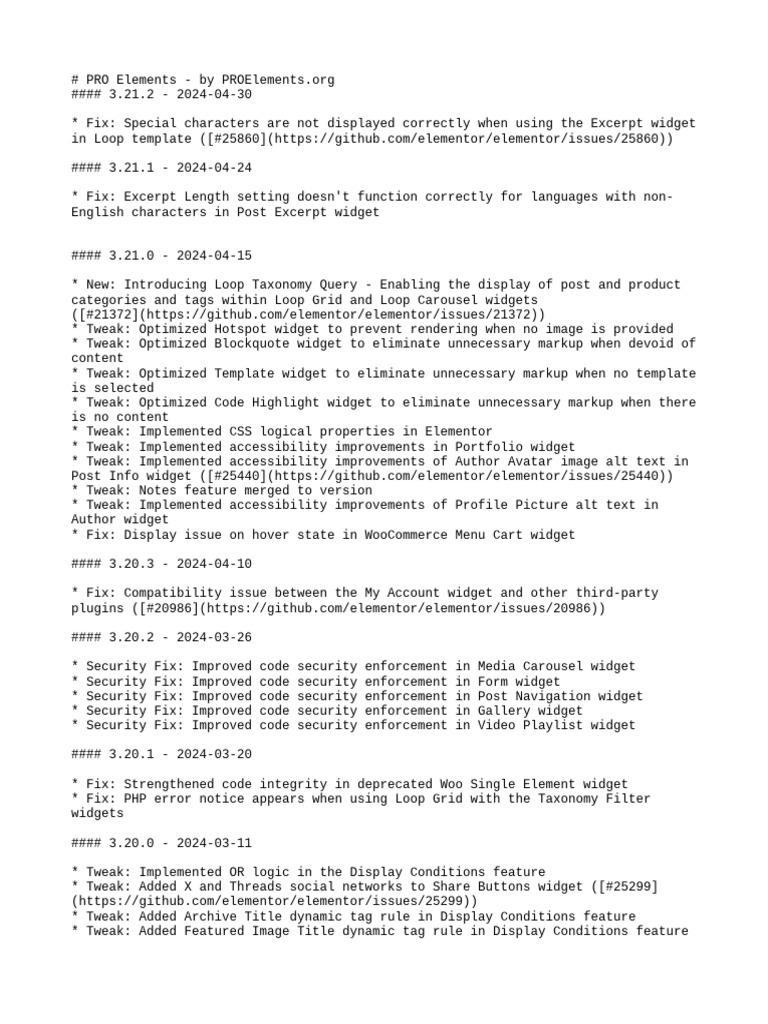 # PRO Elements - by PROElements.org
#### 3.21.2 - 2024-04-30

* Fix: Special characters are not displayed correctly when using the Excerpt widget in Loop template ([#25860](https://github.com/elementor/elementor/issues/25860))

#### 3.21.1 - 2024-04-24

* Fix: Excerpt Length setting doesn't function correctly for languages with non-English characters in Post Excerpt widget

#### 3.21.0 - 2024-04-15

* New: Introducing Loop Taxonomy Query - Enabling the display of post and product categories and tags within Loop Grid and Loop Carousel widgets ([#21372](https://github.com/elementor/elementor/issues/21372))
* Tweak: Optimized Hotspot widget to prevent rendering when no image is provided
* Tweak: Optimized Blockquote widget to eliminate unnecessary markup when devoid of content
* Tweak: Optimized Template widget to eliminate unnecessary markup when no template is selected
* Tweak: Optimized Code Highlight widget to eliminate unnecessary markup when there is no content
* Tweak: Implemented CSS logical properties in Elementor
* Tweak: Implemented accessibility improvements in Portfolio widget
* Tweak: Implemented accessibility improvements of Author Avatar image alt text in Post Info widget ([#25440](https://github.com/elementor/elementor/issues/25440))
* Tweak: Notes feature merged to version
* Tweak: Implemented accessibility improvements of Profile Picture alt text in Author widget
* Fix: Display issue on hover state in WooCommerce Menu Cart widget

#### 3.20.3 - 2024-04-10

* Fix: Compatibility issue between the My Account widget and other third-party plugins ([#20986](https://github.com/elementor/elementor/issues/20986))

#### 3.20.2 - 2024-03-26

* Security Fix: Improved code security enforcement in Media Carousel widget
* Security Fix: Improved code security enforcement in Form widget
* Security Fix: Improved code security enforcement in Post Navigation widget
* Security Fix: Improved code security enforcement in Gallery widget
* Security Fix: Improved code security enforcement in Video Playlist widget

#### 3.20.1 - 2024-03-20

* Fix: Strengthened code integrity in deprecated Woo Single Element widget
* Fix: PHP error notice appears when using Loop Grid with the Taxonomy Filter widgets

#### 3.20.0 - 2024-03-11

* Tweak: Implemented OR logic in the Display Conditions feature
* Tweak: Added X and Threads social networks to Share Buttons widget ([#25299](https://github.com/elementor/elementor/issues/25299))
* Tweak: Added Archive Title dynamic tag rule in Display Conditions feature
* Tweak: Added Featured Image Title dynamic tag rule in Display Conditions feature